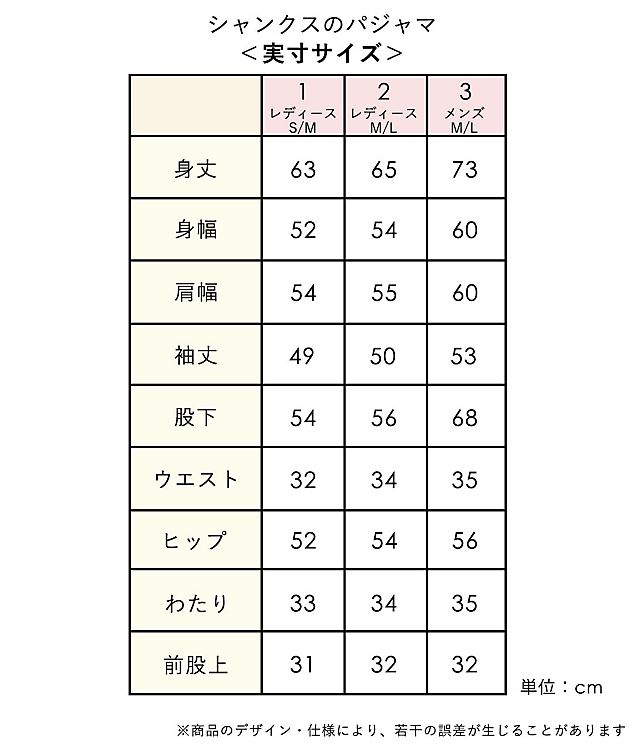 シャンクスのパジャマ
＜実寸サイズ＞

| | 1 レディース S/M | 2 レディース M/L | 3 メンズ M/L |
|---|---|---|---|
| 身丈 | 63 | 65 | 73 |
| 身幅 | 52 | 54 | 60 |
| 肩幅 | 54 | 55 | 60 |
| 袖丈 | 49 | 50 | 53 |
| 股下 | 54 | 56 | 68 |
| ウエスト | 32 | 34 | 35 |
| ヒップ | 52 | 54 | 56 |
| わたり | 33 | 34 | 35 |
| 前股上 | 31 | 32 | 32 |

単位：cm

※商品のデザイン・仕様により、若干の誤差が生じることがあります